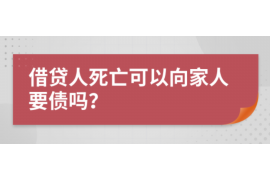 借贷人死亡可以向家人要债吗?